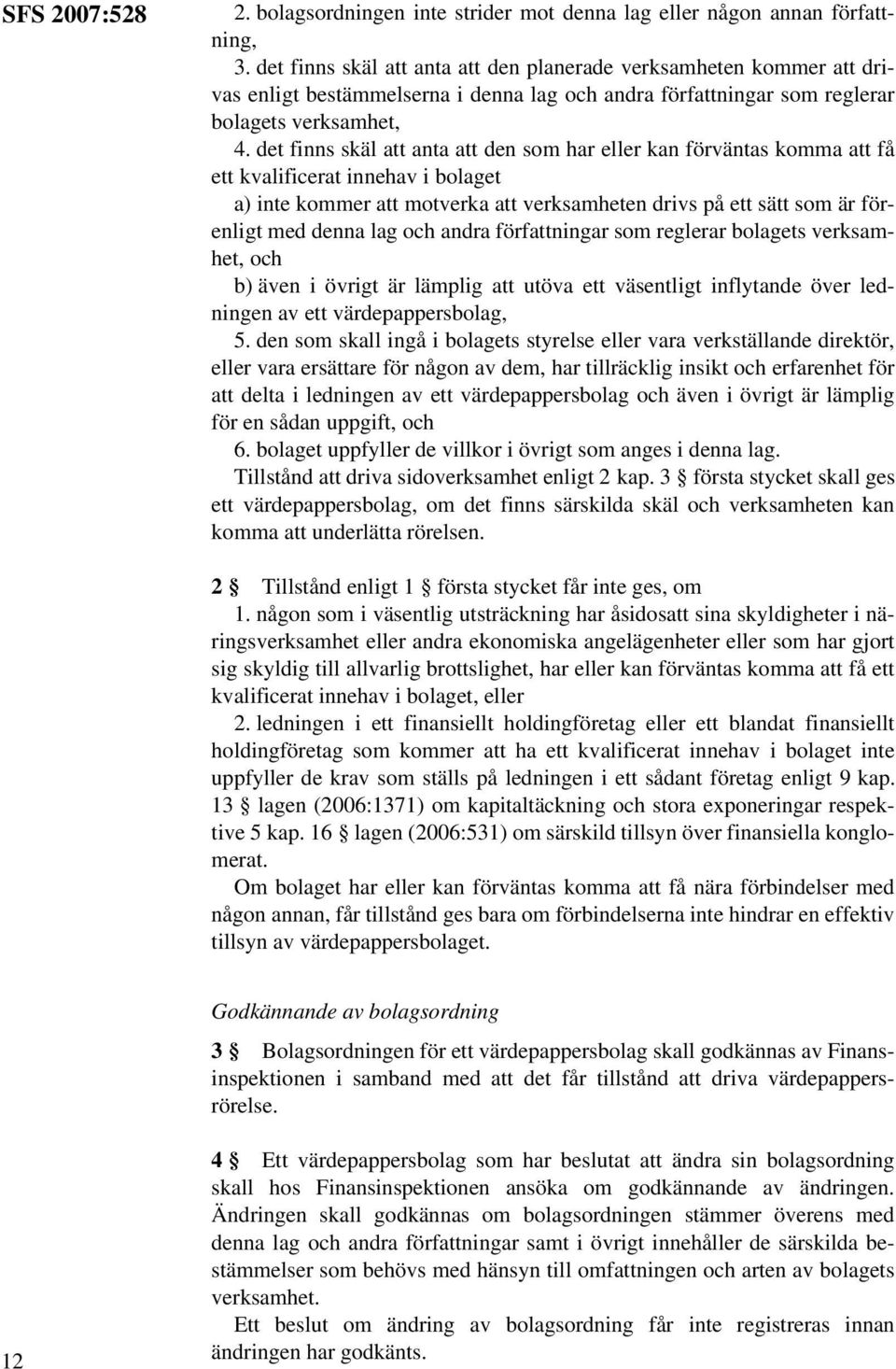 SFS 2007:528

2. bolagsordningen inte strider mot denna lag eller någon annan författning,

3. det finns skäl att anta att den planerade verksamheten kommer att drivas enligt bestämmelserna i denna lag och andra författningar som reglerar bolagets verksamhet,

4. det finns skäl att anta att den som har eller kan förväntas komma att få ett kvalificerat innehav i bolaget

a) inte kommer att motverka att verksamheten drivs på ett sätt som är förenligt med denna lag och andra författningar som reglerar bolagets verksamhet, och

b) även i övrigt är lämplig att utöva ett väsentligt inflytande över ledningen av ett värdepappersbolag,

5. den som skall ingå i bolagets styrelse eller vara verkställande direktör, eller vara ersättare för någon av dem, har tillräcklig insikt och erfarenhet för att delta i ledningen av ett värdepappersbolag och även i övrigt är lämplig för en sådan uppgift, och

6. bolaget uppfyller de villkor i övrigt som anges i denna lag.

Tillstånd att driva sidoverksamhet enligt 2 kap. 3 § första stycket skall ges ett värdepappersbolag, om det finns särskilda skäl och verksamheten kan komma att underlätta rörelsen.

2 § Tillstånd enligt 1 § första stycket får inte ges, om

1. någon som i väsentlig utsträckning har åsidosatt sina skyldigheter i näringsverksamhet eller andra ekonomiska angelägenheter eller som har gjort sig skyldig till allvarlig brottslighet, har eller kan förväntas komma att få ett kvalificerat innehav i bolaget, eller

2. ledningen i ett finansiellt holdingföretag eller ett blandat finansiellt holdingföretag som kommer att ha ett kvalificerat innehav i bolaget inte uppfyller de krav som ställs på ledningen i ett sådant företag enligt 9 kap. 13 § lagen (2006:1371) om kapitaltäckning och stora exponeringar respektive 5 kap. 16 § lagen (2006:531) om särskild tillsyn över finansiella konglomerat.

Om bolaget har eller kan förväntas komma att få nära förbindelser med någon annan, får tillstånd ges bara om förbindelserna inte hindrar en effektiv tillsyn av värdepappersbolaget.

Godkännande av bolagsordning

3 § Bolagsordningen för ett värdepappersbolag skall godkännas av Finansinspektionen i samband med att det får tillstånd att driva värdepappersrörelse.

4 § Ett värdepappersbolag som har beslutat att ändra sin bolagsordning skall hos Finansinspektionen ansöka om godkännande av ändringen. Ändringen skall godkännas om bolagsordningen stämmer överens med denna lag och andra författningar samt i övrigt innehåller de särskilda bestämmelser som behövs med hänsyn till omfattningen och arten av bolagets verksamhet.

Ett beslut om ändring av bolagsordning får inte registreras innan ändringen har godkänts.

12